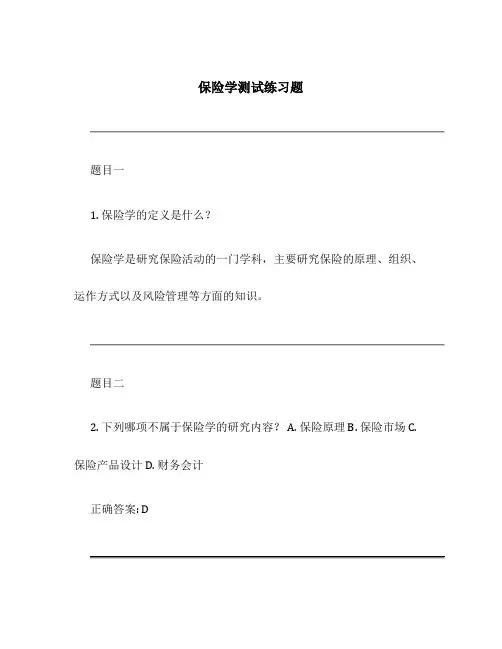 保险学测试练习题

题目一

1. 保险学的定义是什么？

保险学是研究保险活动的一门学科，主要研究保险的原理、组织、运作方式以及风险管理等方面的知识。

题目二

2. 下列哪项不属于保险学的研究内容？ A. 保险原理 B. 保险市场 C. 保险产品设计 D. 财务会计

正确答案: D